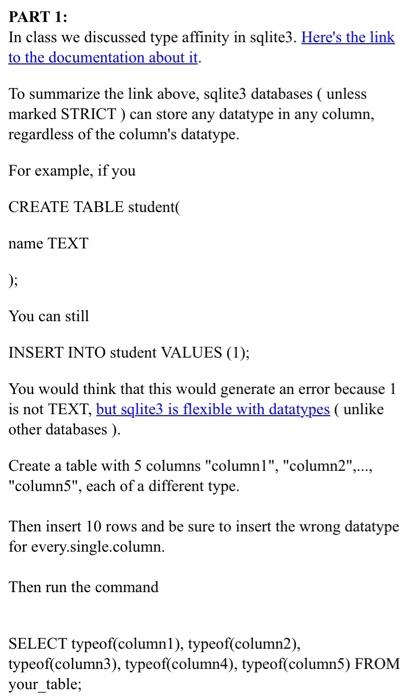 PART 1:
In class we discussed type affinity in sqlite3. Here's the link to the documentation about it.

To summarize the link above, sqlite3 databases ( unless marked STRICT ) can store any datatype in any column, regardless of the column's datatype.

For example, if you

CREATE TABLE student(

name TEXT

);

You can still

INSERT INTO student VALUES (1);

You would think that this would generate an error because 1 is not TEXT, but sqlite3 is flexible with datatypes ( unlike other databases ).

Create a table with 5 columns "column1", "column2",..., "column5", each of a different type.

Then insert 10 rows and be sure to insert the wrong datatype for every.single.column.

Then run the command

SELECT typeof(column1), typeof(column2), typeof(column3), typeof(column4), typeof(column5) FROM your_table;